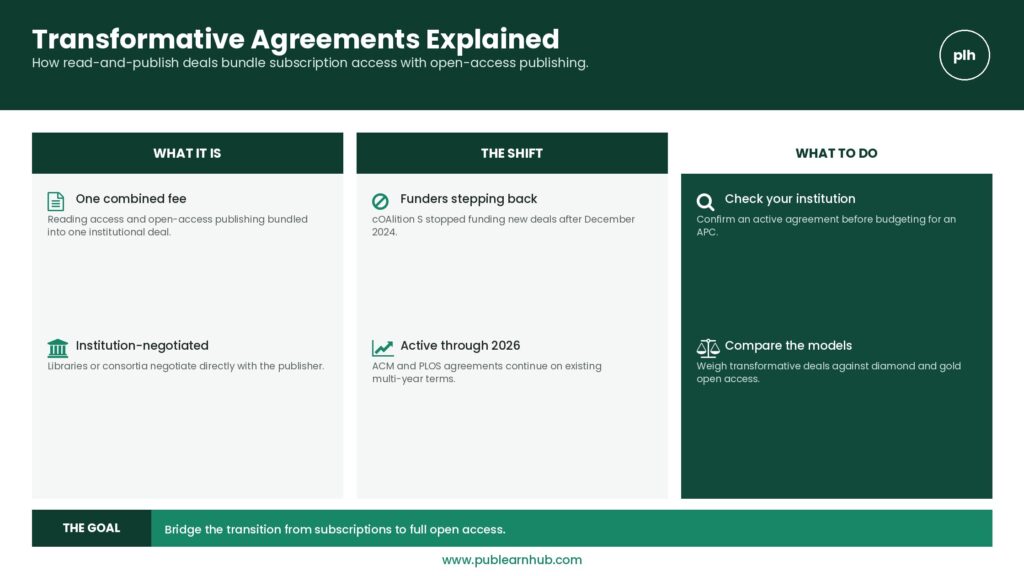 Transformative Agreements Explained
How read-and-publish deals bundle subscription access with open-access publishing.

plh

WHAT IT IS

One combined fee
Reading access and open-access publishing bundled into one institutional deal.

Institution-negotiated
Libraries or consortia negotiate directly with the publisher.

THE SHIFT

Funders stepping back
cOAlition S stopped funding new deals after December 2024.

Active through 2026
ACM and PLOS agreements continue on existing multi-year terms.

WHAT TO DO

Check your institution
Confirm an active agreement before budgeting for an APC.

Compare the models
Weigh transformative deals against diamond and gold open access.

THE GOAL
Bridge the transition from subscriptions to full open access.

www.publearnhub.com